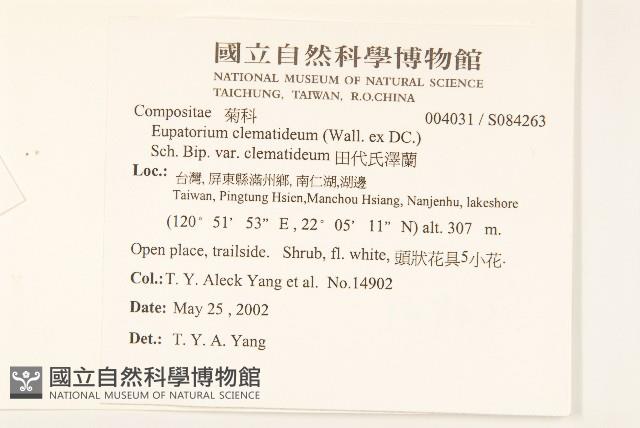 國立自然科學博物館
NATIONAL MUSEUM OF NATURAL SCIENCE
TAICHUNG, TAIWAN, R.O.CHINA

Compositae 菊科 004031 / S084263
Eupatorium clematideum (Wall. ex DC.) Sch. Bip. var. clematideum 田代氏澤蘭

Loc.: 台灣, 屏東縣滿州鄉, 南仁湖,湖邊
Taiwan, Pingtung Hsien,Manchou Hsiang, Nanjenhu, lakeshore
(120° 51' 53" E , 22° 05' 11" N) alt. 307 m.

Open place, trailside. Shrub, fl. white, 頭狀花具5小花.

Col.: T. Y. Aleck Yang et al. No.14902

Date: May 25 , 2002

Det.: T. Y. A. Yang

國立自然科學博物館
NATIONAL MUSEUM OF NATURAL SCIENCE